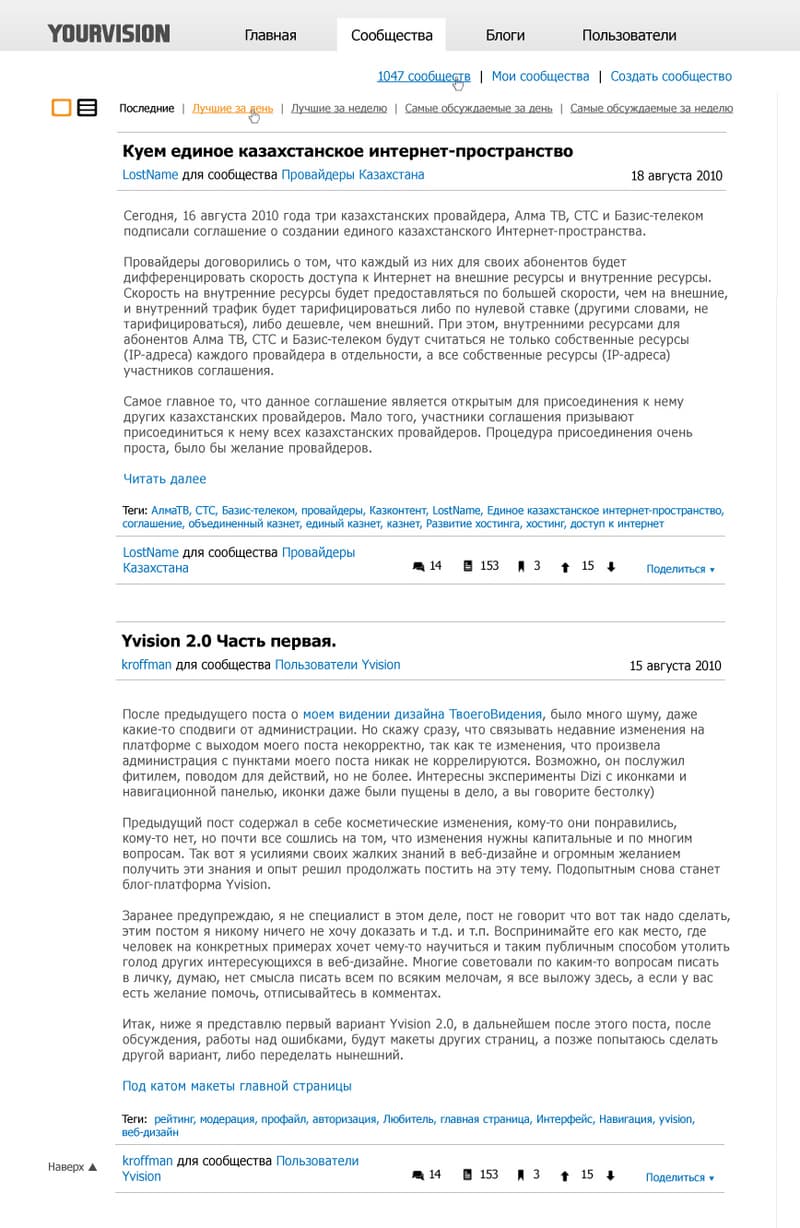 YOURVISION Главная Сообщества Блоги Пользователи

1047 сообществ | Мои сообщества | Создать сообщество

Последние | Лучшие за день | Лучшие за неделю | Самые обсуждаемые за день | Самые обсуждаемые за неделю

Куем единое казахстанское интернет-пространство

LostName для сообщества Провайдеры Казахстана 18 августа 2010

Сегодня, 16 августа 2010 года три казахстанских провайдера, Алма ТВ, СТС и Базис-телеком подписали соглашение о создании единого казахстанского Интернет-пространства.

Провайдеры договорились о том, что каждый из них для своих абонентов будет дифференцировать скорость доступа к Интернет на внешние ресурсы и внутренние ресурсы. Скорость на внутренние ресурсы будет предоставляться по большей скорости, чем на внешние, и внутренний трафик будет тарифицироваться либо по нулевой ставке (другими словами, не тарифицироваться), либо дешевле, чем внешний. При этом, внутренними ресурсами для абонентов Алма ТВ, СТС и Базис-телеком будут считаться не только собственные ресурсы (IP-адреса) каждого провайдера в отдельности, а все собственные ресурсы (IP-адреса) участников соглашения.

Самое главное то, что данное соглашение является открытым для присоединения к нему других казахстанских провайдеров. Мало того, участники соглашения призывают присоединиться к нему всех казахстанских провайдеров. Процедура присоединения очень проста, было бы желание провайдеров.

Читать далее

Теги: АлмаТВ, СТС, Базис-телеком, провайдеры, Казконтент, LostName, Единое казахстанское интернет-пространство, соглашение, объединенный казнет, единый казнет, казнет, Развитие хостинга, хостинг, доступ к интернет

LostName для сообщества Провайдеры Казахстана 14 153 3 15 Поделиться ▾

Yvision 2.0 Часть первая.

kroffman для сообщества Пользователи Yvision 15 августа 2010

После предыдущего поста о моем видении дизайна ТвоегоВидения, было много шуму, даже какие-то сподвиги от администрации. Но скажу сразу, что связывать недавние изменения на платформе с выходом моего поста некорректно, так как те изменения, что произвела администрация с пунктами моего поста никак не коррелируются. Возможно, он послужил фитилем, поводом для действий, но не более. Интересны эксперименты Dizi с иконками и навигационной панелью, иконки даже были пущены в дело, а вы говорите бестолку)

Предыдущий пост содержал в себе косметические изменения, кому-то они понравились, кому-то нет, но почти все сошлись на том, что изменения нужны капитальные и по многим вопросам. Так вот я усилиями своих жалких знаний в веб-дизайне и огромным желанием получить эти знания и опыт решил продолжать постить на эту тему. Подопытным снова станет блог-платформа Yvision.

Заранее предупреждаю, я не специалист в этом деле, пост не говорит что вот так надо сделать, этим постом я никому ничего не хочу доказать и т.д. и т.п. Воспринимайте его как место, где человек на конкретных примерах хочет чему-то научиться и таким публичным способом утолить голод других интересующихся в веб-дизайне. Многие советовали по каким-то вопросам писать в личку, думаю, нет смысла писать всем по всяким мелочам, я все выложу здесь, а если у вас есть желание помочь, отписывайтесь в комментах.

Итак, ниже я представлю первый вариант Yvision 2.0, в дальнейшем после этого поста, после обсуждения, работы над ошибками, будут макеты других страниц, а позже попытаюсь сделать другой вариант, либо переделать нынешний.

Под катом макеты главной страницы

Теги: рейтинг, модерация, профайл, авторизация, Любитель, главная страница, Интерфейс, Навигация, yvision, веб-дизайн

Наверх ▲

kroffman для сообщества Пользователи Yvision 14 153 3 15 Поделиться ▾